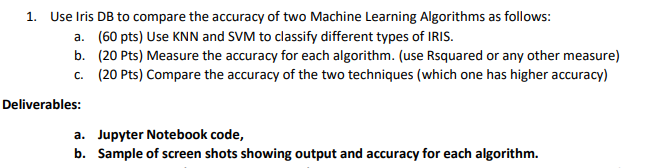 1. Use Iris DB to compare the accuracy of two Machine Learning Algorithms as follows:
a. (60 pts) Use KNN and SVM to classify different types of IRIS.
b. (20 Pts) Measure the accuracy for each algorithm. (use Rsquared or any other measure)
c. (20 Pts) Compare the accuracy of the two techniques (which one has higher accuracy)

Deliverables:

a. Jupyter Notebook code,
b. Sample of screen shots showing output and accuracy for each algorithm.